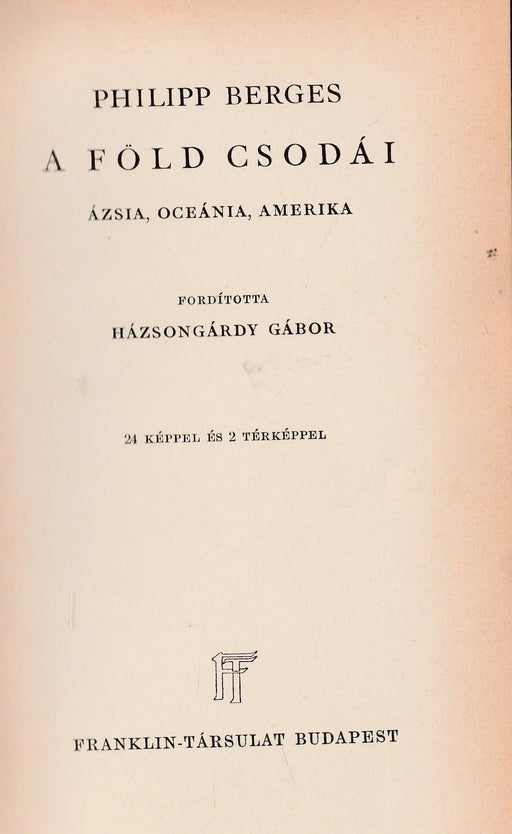 PHILIPP BERGES

A FÖLD CSODÁI

ÁZSIA, OCEÁNIA, AMERIKA

FORDÍTOTTA

HÁZSONGÁRDY GÁBOR

24 KÉPPEL ÉS 2 TÉRKÉPPEL

FT

FRANKLIN-TÁRSULAT BUDAPEST